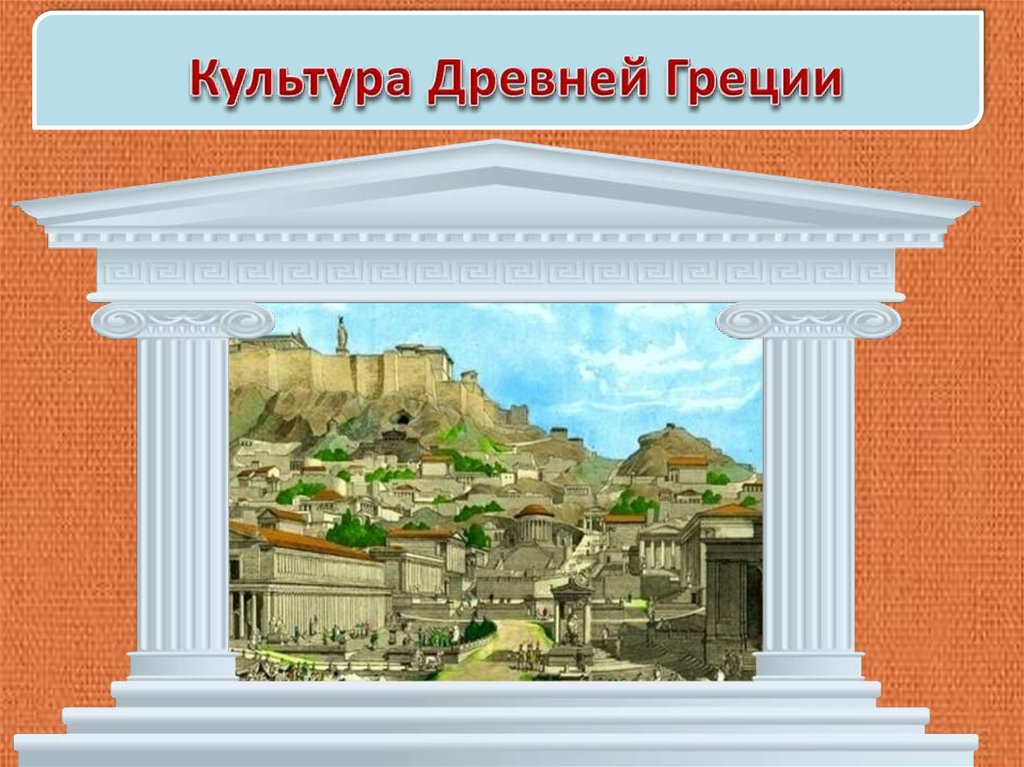 Культура Древней Греции